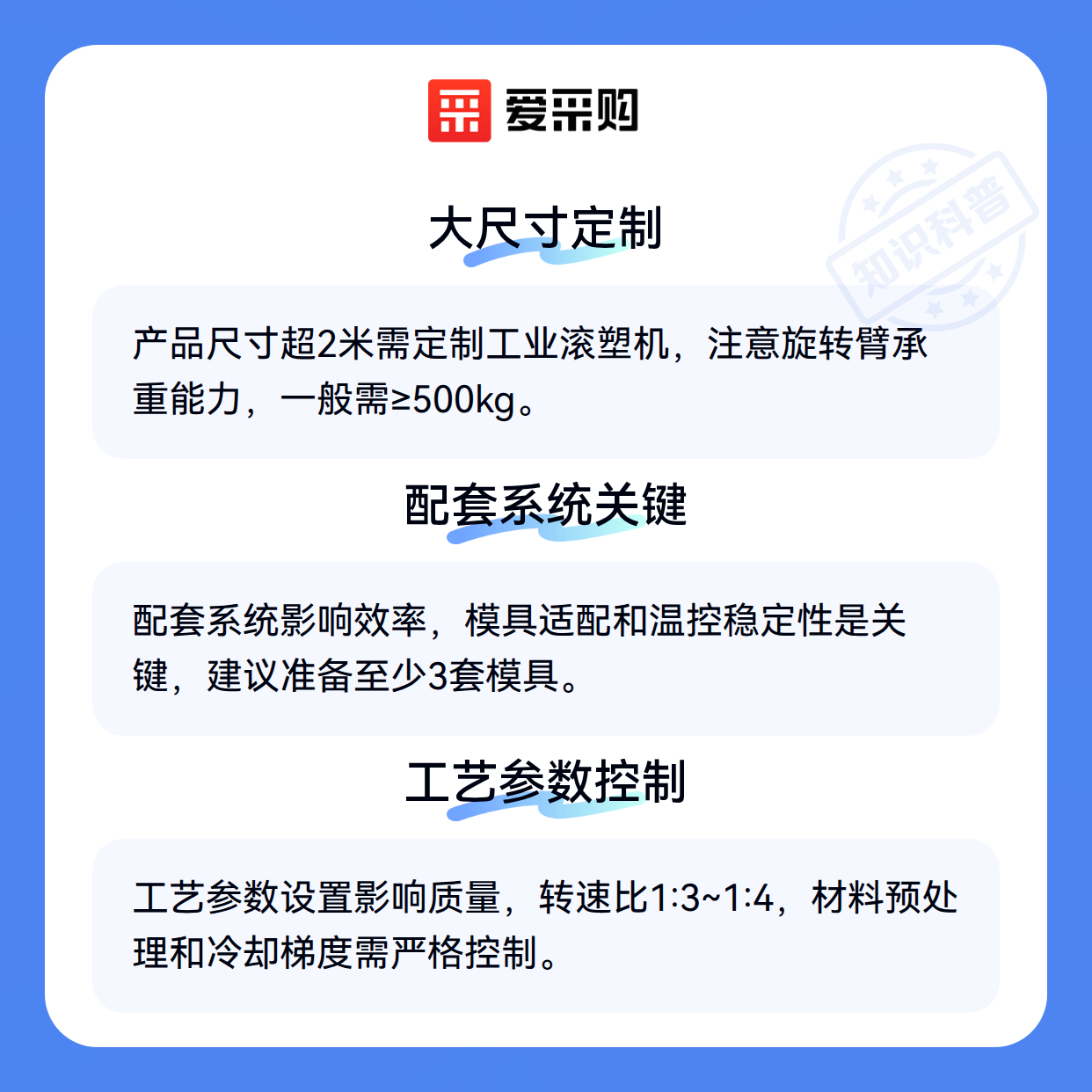 爱采购

大尺寸定制

产品尺寸超2米需定制工业滚塑机，注意旋转臂承重能力，一般需≥500kg。

配套系统关键

配套系统影响效率，模具适配和温控稳定性是关键，建议准备至少3套模具。

工艺参数控制

工艺参数设置影响质量，转速比1:3~1:4，材料预处理和冷却梯度需严格控制。

知识科普